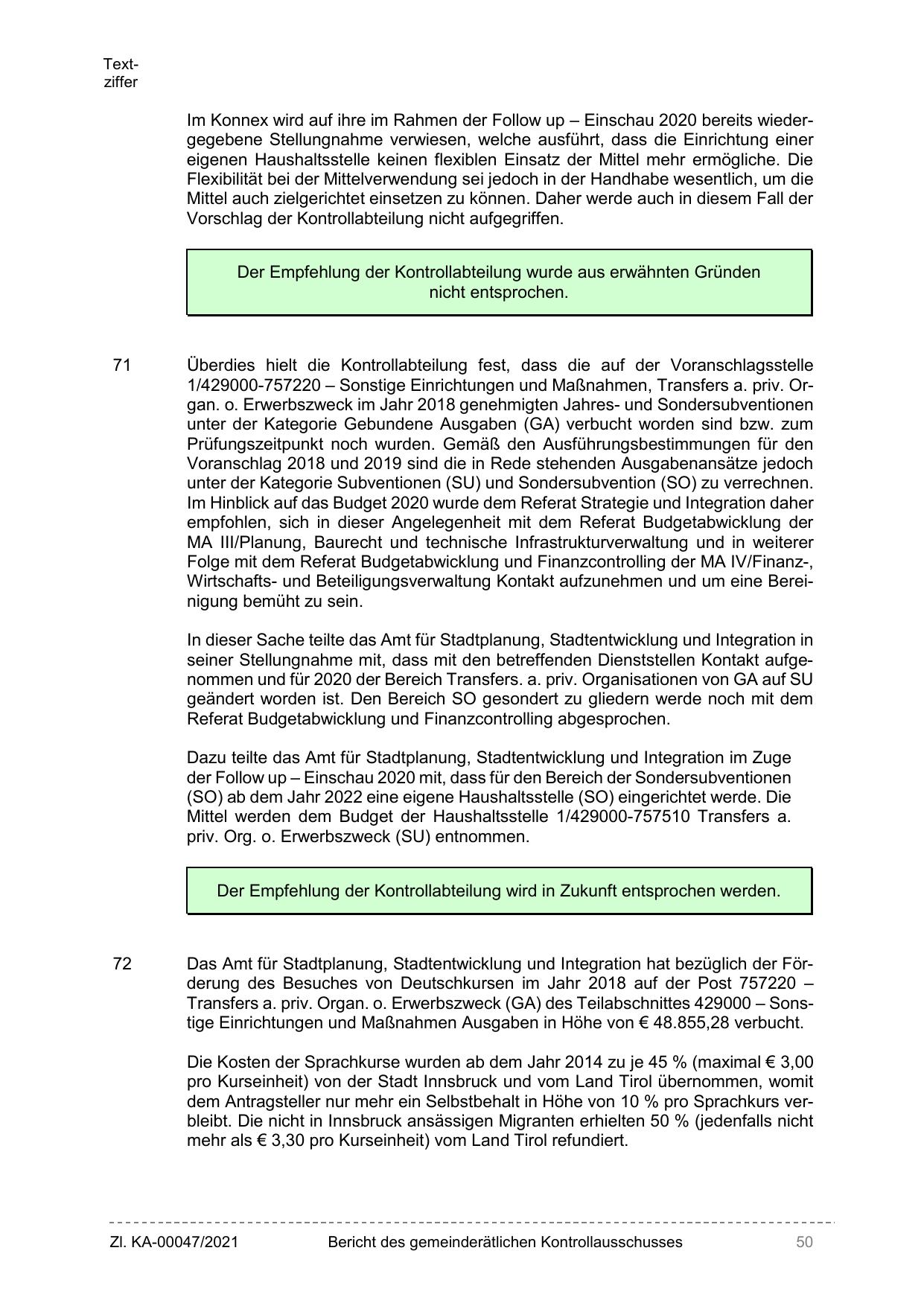 Textziffer

Im Konnex wird auf ihre im Rahmen der Follow up – Einschau 2020 bereits wiedergegebene Stellungnahme verwiesen, welche ausführt, dass die Einrichtung einer eigenen Haushaltsstelle keinen flexiblen Einsatz der Mittel mehr ermögliche. Die Flexibilität bei der Mittelverwendung sei jedoch in der Handhabe wesentlich, um die Mittel auch zielgerichtet einsetzen zu können. Daher werde auch in diesem Fall der Vorschlag der Kontrollabteilung nicht aufgegriffen.

Der Empfehlung der Kontrollabteilung wurde aus erwähnten Gründen nicht entsprochen.

71 Überdies hielt die Kontrollabteilung fest, dass die auf der Voranschlagsstelle 1/429000-757220 – Sonstige Einrichtungen und Maßnahmen, Transfers a. priv. Organ. o. Erwerbszweck im Jahr 2018 genehmigten Jahres- und Sondersubventionen unter der Kategorie Gebundene Ausgaben (GA) verbucht worden sind bzw. zum Prüfungszeitpunkt noch wurden. Gemäß den Ausführungsbestimmungen für den Voranschlag 2018 und 2019 sind die in Rede stehenden Ausgabenansätze jedoch unter der Kategorie Subventionen (SU) und Sondersubvention (SO) zu verrechnen. Im Hinblick auf das Budget 2020 wurde dem Referat Strategie und Integration daher empfohlen, sich in dieser Angelegenheit mit dem Referat Budgetabwicklung der MA III/Planung, Baurecht und technische Infrastrukturverwaltung und in weiterer Folge mit dem Referat Budgetabwicklung und Finanzcontrolling der MA IV/Finanz-, Wirtschafts- und Beteiligungsverwaltung Kontakt aufzunehmen und um eine Bereinigung bemüht zu sein.

In dieser Sache teilte das Amt für Stadtplanung, Stadtentwicklung und Integration in seiner Stellungnahme mit, dass mit den betreffenden Dienststellen Kontakt aufgenommen und für 2020 der Bereich Transfers. a. priv. Organisationen von GA auf SU geändert worden ist. Den Bereich SO gesondert zu gliedern werde noch mit dem Referat Budgetabwicklung und Finanzcontrolling abgesprochen.

Dazu teilte das Amt für Stadtplanung, Stadtentwicklung und Integration im Zuge der Follow up – Einschau 2020 mit, dass für den Bereich der Sondersubventionen (SO) ab dem Jahr 2022 eine eigene Haushaltsstelle (SO) eingerichtet werde. Die Mittel werden dem Budget der Haushaltsstelle 1/429000-757510 Transfers a. priv. Org. o. Erwerbszweck (SU) entnommen.

Der Empfehlung der Kontrollabteilung wird in Zukunft entsprochen werden.

72 Das Amt für Stadtplanung, Stadtentwicklung und Integration hat bezüglich der Förderung des Besuches von Deutschkursen im Jahr 2018 auf der Post 757220 – Transfers a. priv. Organ. o. Erwerbszweck (GA) des Teilabschnittes 429000 – Sonstige Einrichtungen und Maßnahmen Ausgaben in Höhe von € 48.855,28 verbucht.

Die Kosten der Sprachkurse wurden ab dem Jahr 2014 zu je 45 % (maximal € 3,00 pro Kurseinheit) von der Stadt Innsbruck und vom Land Tirol übernommen, womit dem Antragsteller nur mehr ein Selbstbehalt in Höhe von 10 % pro Sprachkurs verbleibt. Die nicht in Innsbruck ansässigen Migranten erhielten 50 % (jedenfalls nicht mehr als € 3,30 pro Kurseinheit) vom Land Tirol refundiert.

Zl. KA-00047/2021 Bericht des gemeinderätlichen Kontrollausschusses 50